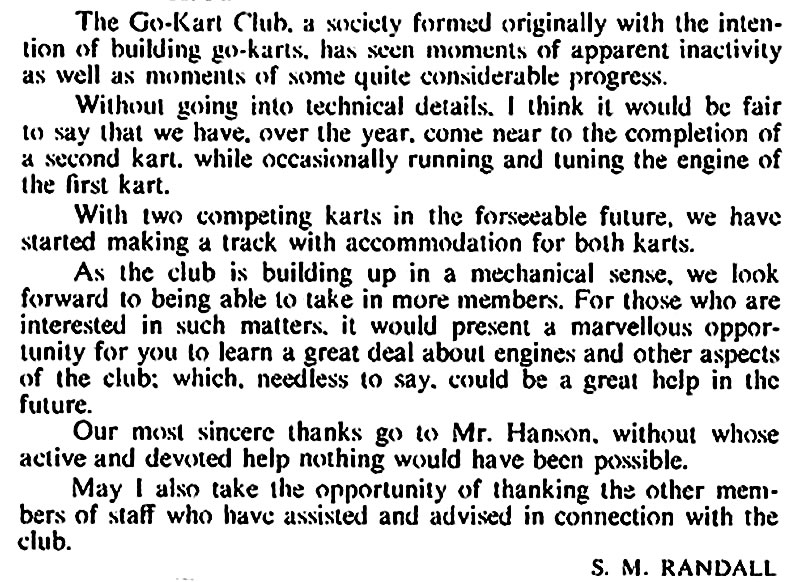 The Go-Kart Club, a society formed originally with the intention of building go-karts, has seen moments of apparent inactivity as well as moments of some quite considerable progress.

Without going into technical details, I think it would be fair to say that we have, over the year, come near to the completion of a second kart, while occasionally running and tuning the engine of the first kart.

With two competing karts in the forseeable future, we have started making a track with accommodation for both karts.

As the club is building up in a mechanical sense, we look forward to being able to take in more members. For those who are interested in such matters, it would present a marvellous opportunity for you to learn a great deal about engines and other aspects of the club; which, needless to say, could be a great help in the future.

Our most sincere thanks go to Mr. Hanson, without whose active and devoted help nothing would have been possible.

May I also take the opportunity of thanking the other members of staff who have assisted and advised in connection with the club.

S. M. RANDALL